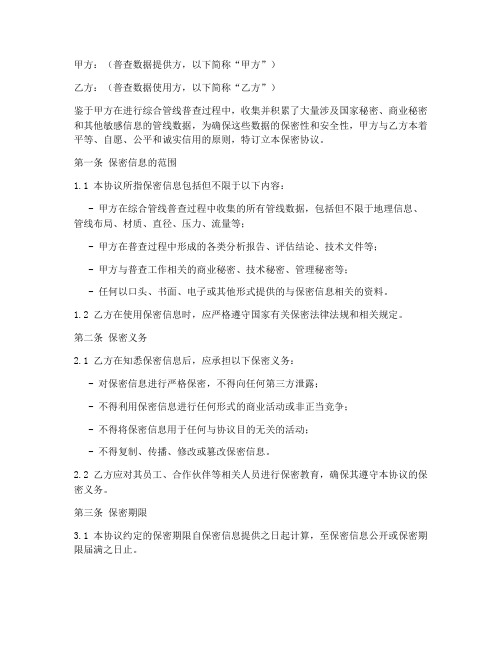 甲方：（普查数据提供方，以下简称“甲方”）

乙方：（普查数据使用方，以下简称“乙方”）

鉴于甲方在进行综合管线普查过程中，收集并积累了大量涉及国家秘密、商业秘密和其他敏感信息的管线数据，为确保这些数据的保密性和安全性，甲方与乙方本着平等、自愿、公平和诚实信用的原则，特订立本保密协议。

第一条 保密信息的范围

1.1 本协议所指保密信息包括但不限于以下内容：

- 甲方在综合管线普查过程中收集的所有管线数据，包括但不限于地理信息、管线布局、材质、直径、压力、流量等；

- 甲方在普查过程中形成的各类分析报告、评估结论、技术文件等；

- 甲方与普查工作相关的商业秘密、技术秘密、管理秘密等；

- 任何以口头、书面、电子或其他形式提供的与保密信息相关的资料。

1.2 乙方在使用保密信息时，应严格遵守国家有关保密法律法规和相关规定。

第二条 保密义务

2.1 乙方在知悉保密信息后，应承担以下保密义务：

- 对保密信息进行严格保密，不得向任何第三方泄露；

- 不得利用保密信息进行任何形式的商业活动或非正当竞争；

- 不得将保密信息用于任何与协议目的无关的活动；

- 不得复制、传播、修改或篡改保密信息。

2.2 乙方应对其员工、合作伙伴等相关人员进行保密教育，确保其遵守本协议的保密义务。

第三条 保密期限

3.1 本协议约定的保密期限自保密信息提供之日起计算，至保密信息公开或保密期限届满之日止。